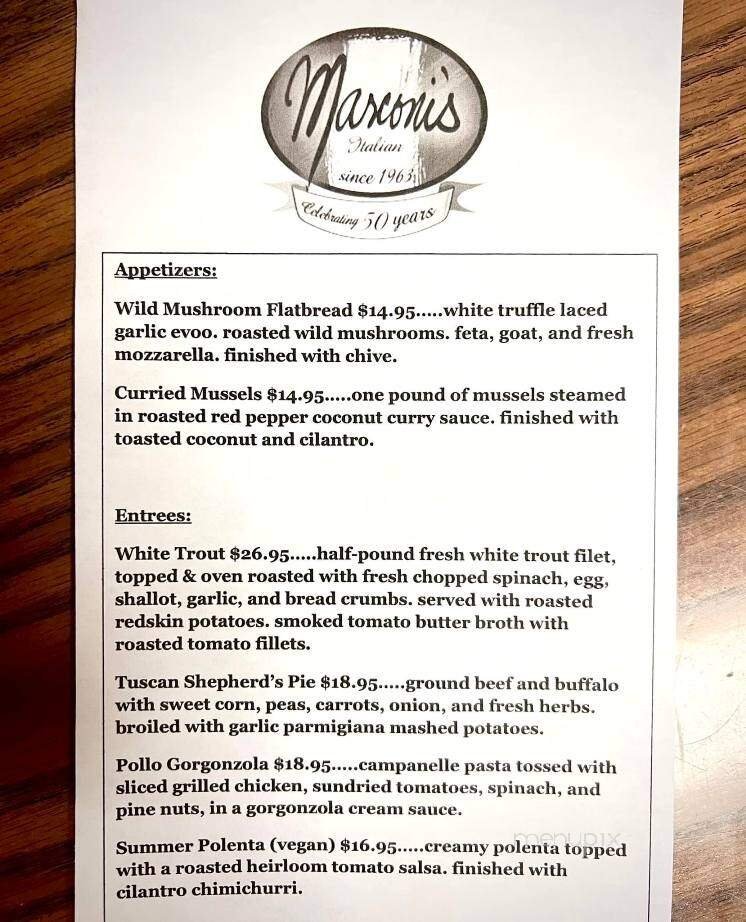 Marconi's
Italian
since 1963
Celebrating 50 years

Appetizers:

Wild Mushroom Flatbread $14.95.....white truffle laced garlic evoo. roasted wild mushrooms. feta, goat, and fresh mozzarella. finished with chive.

Curried Mussels $14.95.....one pound of mussels steamed in roasted red pepper coconut curry sauce. finished with toasted coconut and cilantro.

Entrees:

White Trout $26.95.....half-pound fresh white trout filet, topped & oven roasted with fresh chopped spinach, egg, shallot, garlic, and bread crumbs. served with roasted redskin potatoes. smoked tomato butter broth with roasted tomato fillets.

Tuscan Shepherd's Pie $18.95.....ground beef and buffalo with sweet corn, peas, carrots, onion, and fresh herbs. broiled with garlic parmigiana mashed potatoes.

Pollo Gorgonzola $18.95.....campanelle pasta tossed with sliced grilled chicken, sundried tomatoes, spinach, and pine nuts, in a gorgonzola cream sauce.

Summer Polenta (vegan) $16.95.....creamy polenta topped with a roasted heirloom tomato salsa. finished with cilantro chimichurri.

menupix